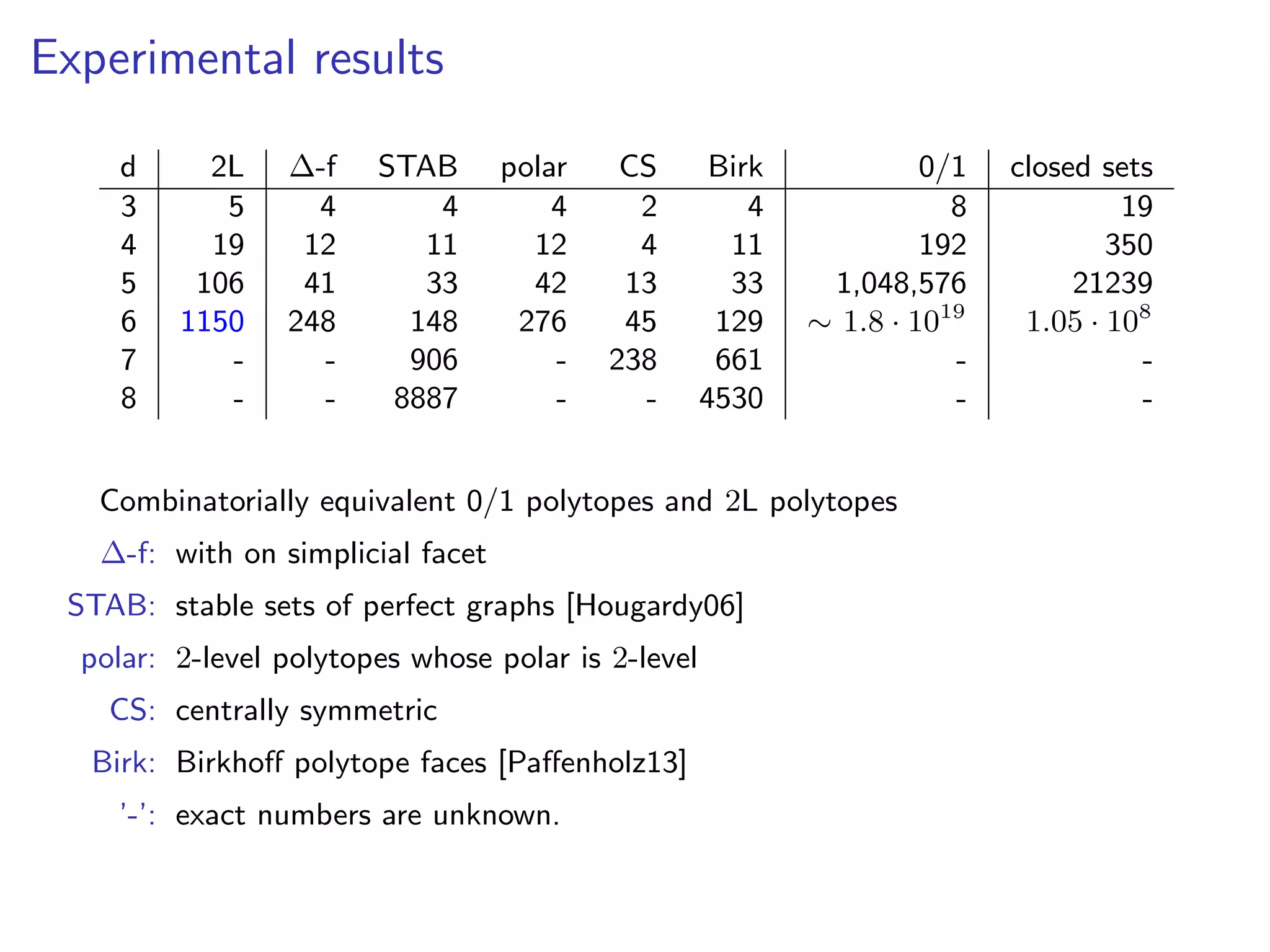 Experimental results

| d | 2L | $\Delta$-f | STAB | polar | CS | Birk | 0/1 | closed sets |
|---|---|---|---|---|---|---|---|---|
| 3 | 5 | 4 | 4 | 4 | 2 | 4 | 8 | 19 |
| 4 | 19 | 12 | 11 | 12 | 4 | 11 | 192 | 350 |
| 5 | 106 | 41 | 33 | 42 | 13 | 33 | 1,048,576 | 21239 |
| 6 | 1150 | 248 | 148 | 276 | 45 | 129 | $\sim 1.8 \cdot 10^{19}$ | $1.05 \cdot 10^{8}$ |
| 7 | - | - | 906 | - | 238 | 661 | - | - |
| 8 | - | - | 8887 | - | - | 4530 | - | - |

Combinatorially equivalent $0/1$ polytopes and $2$L polytopes

$\Delta$-f: with on simplicial facet

STAB: stable sets of perfect graphs [Hougardy06]

polar: $2$-level polytopes whose polar is $2$-level

CS: centrally symmetric

Birk: Birkhoff polytope faces [Paffenholz13]

'-': exact numbers are unknown.